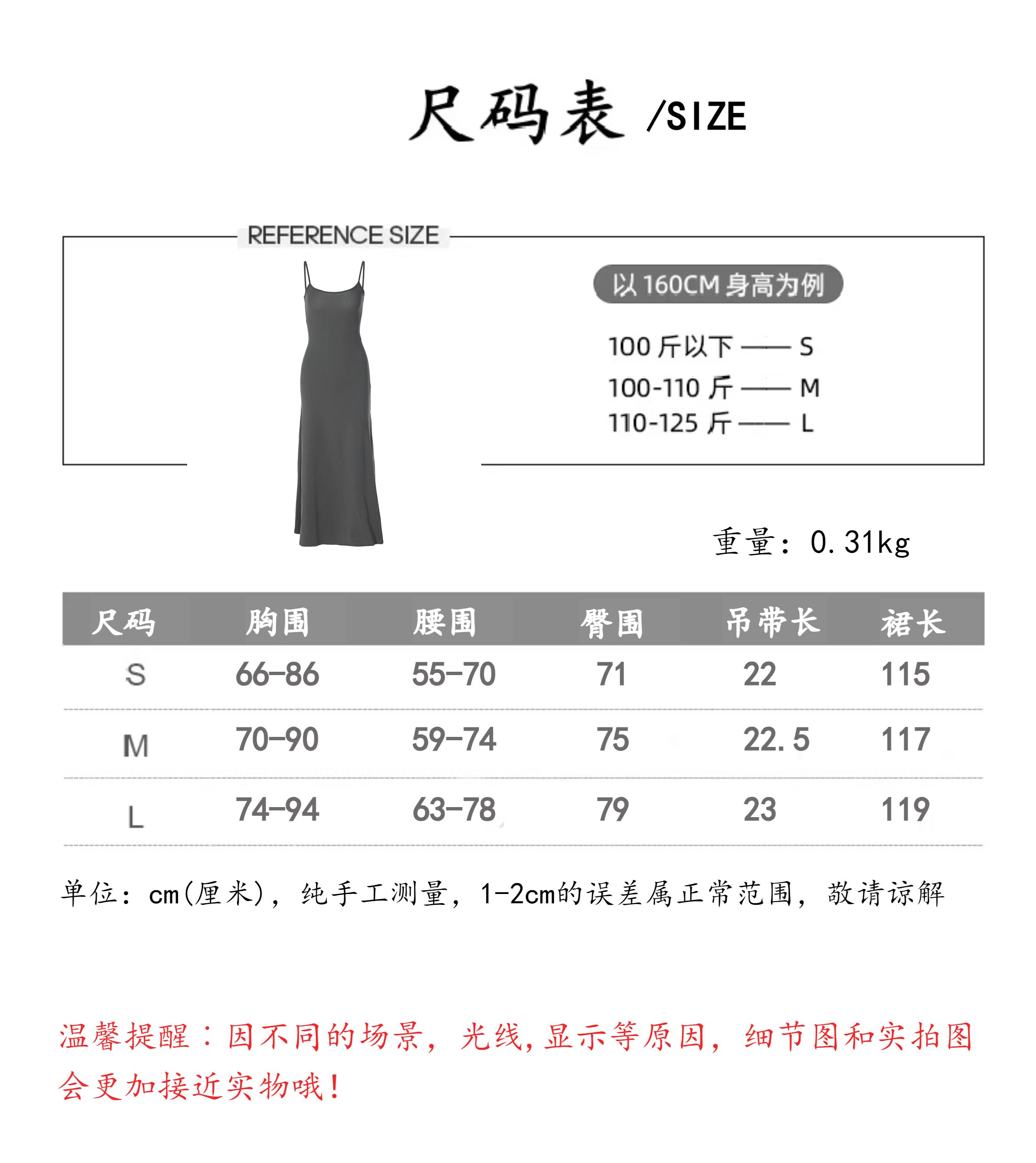 尺码表 /SIZE

REFERENCE SIZE

以 160CM 身高为例

100 斤以下 —— S
100-110 斤 —— M
110-125 斤 —— L

重量：0.31kg

| 尺码 | 胸围 | 腰围 | 臀围 | 吊带长 | 裙长 |
|---|---|---|---|---|---|
| S | 66-86 | 55-70 | 71 | 22 | 115 |
| M | 70-90 | 59-74 | 75 | 22.5 | 117 |
| L | 74-94 | 63-78 | 79 | 23 | 119 |

单位：cm(厘米)，纯手工测量，1-2cm的误差属正常范围，敬请谅解

温馨提醒：因不同的场景，光线，显示等原因，细节图和实拍图会更加接近实物哦！